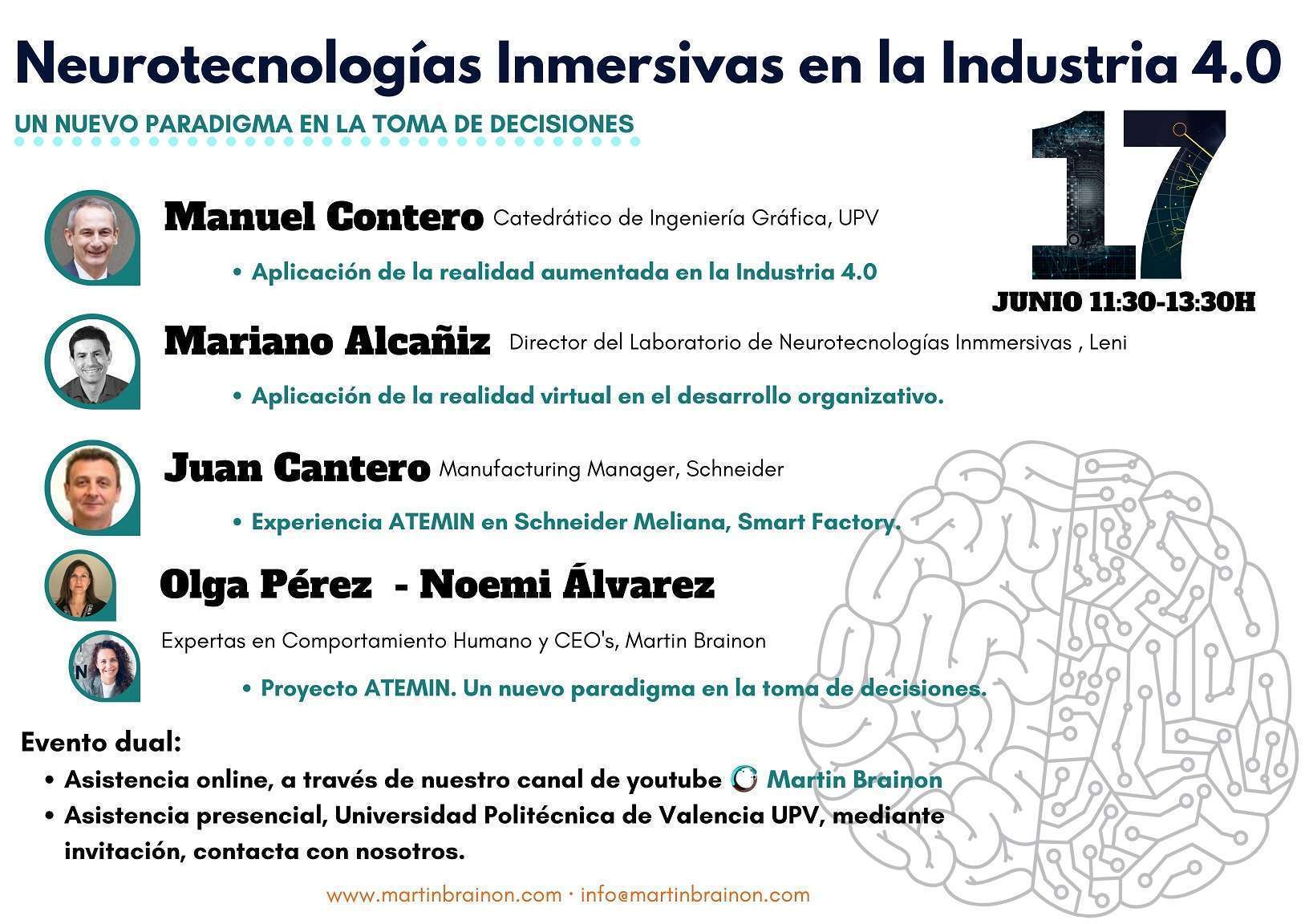 Neurotecnologías Inmersivas en la Industria 4.0

UN NUEVO PARADIGMA EN LA TOMA DE DECISIONES

17

JUNIO 11:30-13:30H

Manuel Contero Catedrático de Ingeniería Gráfica, UPV

• Aplicación de la realidad aumentada en la Industria 4.0

Mariano Alcañiz Director del Laboratorio de Neurotecnologías Inmmersivas , Leni

• Aplicación de la realidad virtual en el desarrollo organizativo.

Juan Cantero Manufacturing Manager, Schneider

• Experiencia ATEMIN en Schneider Meliana, Smart Factory.

Olga Pérez - Noemi Álvarez

N

Expertas en Comportamiento Humano y CEO's, Martin Brainon

• Proyecto ATEMIN. Un nuevo paradigma en la toma de decisiones.

Evento dual:

• Asistencia online, a través de nuestro canal de youtube Martin Brainon
• Asistencia presencial, Universidad Politécnica de Valencia UPV, mediante invitación, contacta con nosotros.

www.martinbrainon.com · info@martinbrainon.com